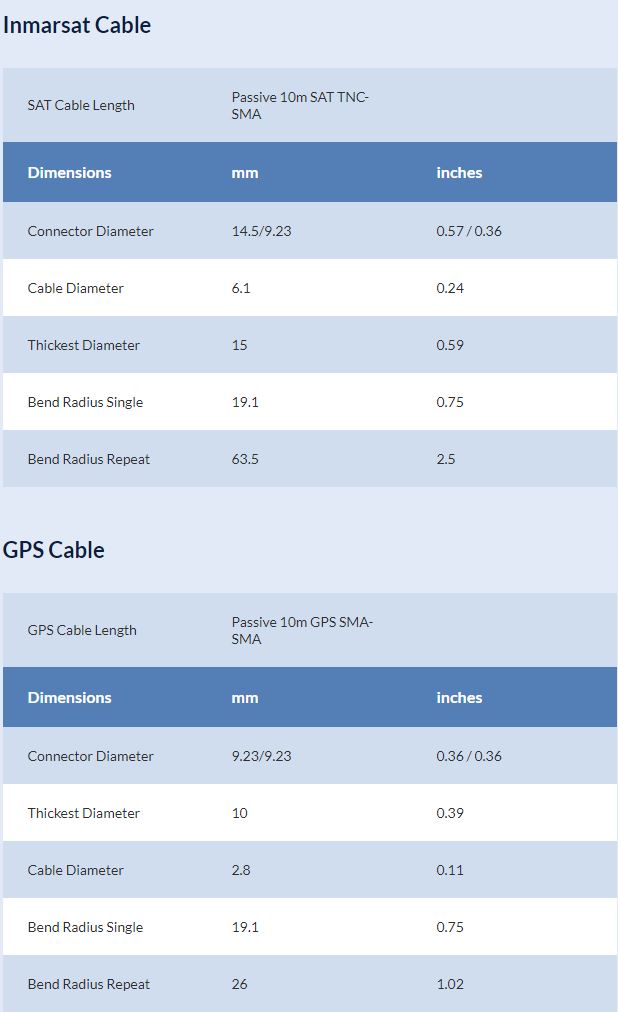 Inmarsat Cable

| SAT Cable Length | Passive 10m SAT TNC-SMA | |
|---|---|---|
| **Dimensions** | **mm** | **inches** |
| Connector Diameter | 14.5/9.23 | 0.57 / 0.36 |
| Cable Diameter | 6.1 | 0.24 |
| Thickest Diameter | 15 | 0.59 |
| Bend Radius Single | 19.1 | 0.75 |
| Bend Radius Repeat | 63.5 | 2.5 |

GPS Cable

| GPS Cable Length | Passive 10m GPS SMA-SMA | |
|---|---|---|
| **Dimensions** | **mm** | **inches** |
| Connector Diameter | 9.23/9.23 | 0.36 / 0.36 |
| Thickest Diameter | 10 | 0.39 |
| Cable Diameter | 2.8 | 0.11 |
| Bend Radius Single | 19.1 | 0.75 |
| Bend Radius Repeat | 26 | 1.02 |